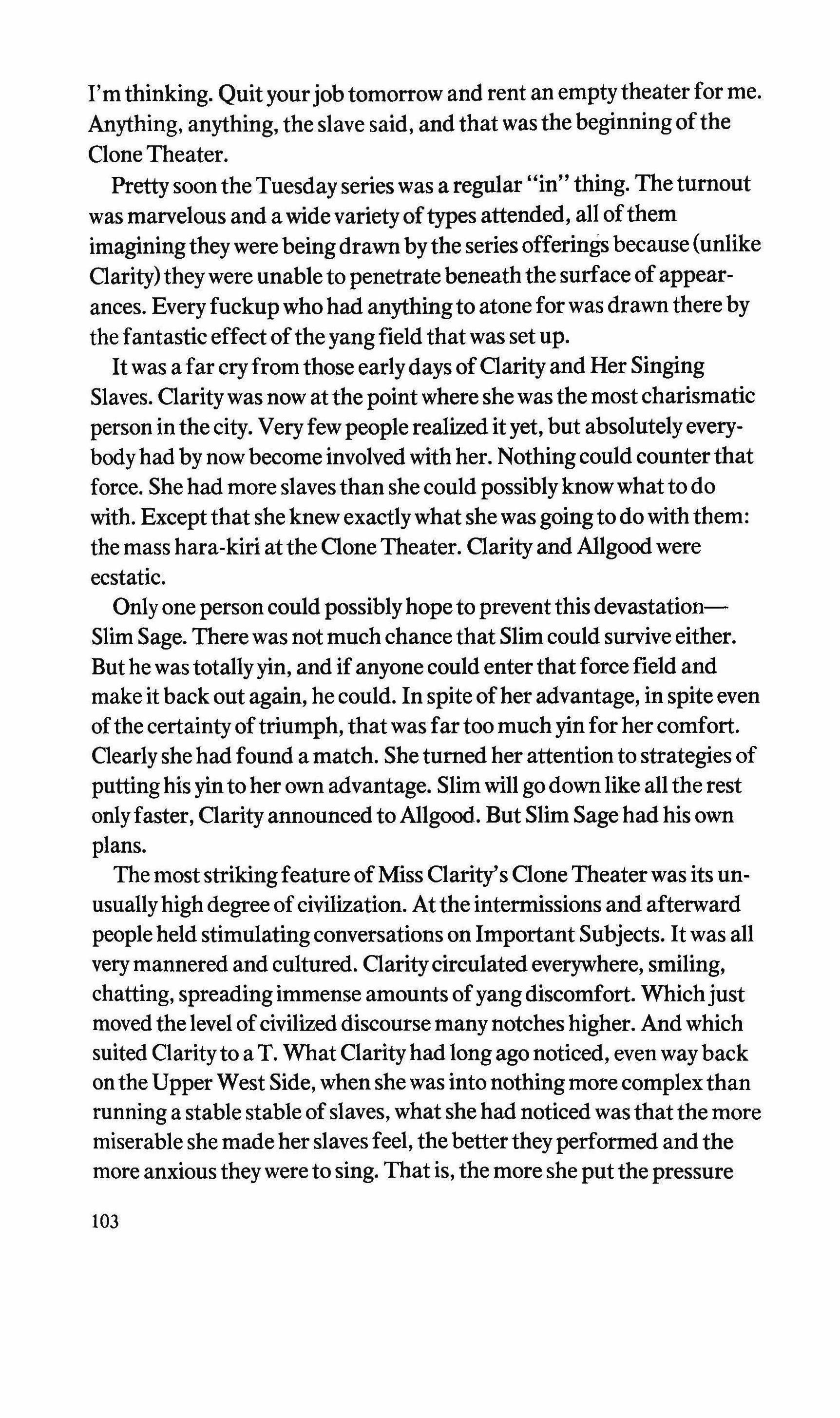 I'm thinking. Quit your job tomorrow and rent an empty theater for me. Anything, anything, the slave said, and that was the beginning of the Clone Theater.

Pretty soon the Tuesday series was a regular "in" thing. The turnout was marvelous and a wide variety of types attended, all of them imagining they were being drawn by the series offerings because (unlike Clarity) they were unable to penetrate beneath the surface of appearances. Every fuckup who had anything to atone for was drawn there by the fantastic effect of the yang field that was set up.

It was a far cry from those early days of Clarity and Her Singing Slaves. Clarity was now at the point where she was the most charismatic person in the city. Very few people realized it yet, but absolutely everybody had by now become involved with her. Nothing could counter that force. She had more slaves than she could possibly know what to do with. Except that she knew exactly what she was going to do with them: the mass hara-kiri at the Clone Theater. Clarity and Allgood were ecstatic.

Only one person could possibly hope to prevent this devastation—Slim Sage. There was not much chance that Slim could survive either. But he was totally yin, and if anyone could enter that force field and make it back out again, he could. In spite of her advantage, in spite even of the certainty of triumph, that was far too much yin for her comfort. Clearly she had found a match. She turned her attention to strategies of putting his yin to her own advantage. Slim will go down like all the rest only faster, Clarity announced to Allgood. But Slim Sage had his own plans.

The most striking feature of Miss Clarity's Clone Theater was its unusually high degree of civilization. At the intermissions and afterward people held stimulating conversations on Important Subjects. It was all very mannered and cultured. Clarity circulated everywhere, smiling, chatting, spreading immense amounts of yang discomfort. Which just moved the level of civilized discourse many notches higher. And which suited Clarity to a T. What Clarity had long ago noticed, even way back on the Upper West Side, when she was into nothing more complex than running a stable stable of slaves, what she had noticed was that the more miserable she made her slaves feel, the better they performed and the more anxious they were to sing. That is, the more she put the pressure

103